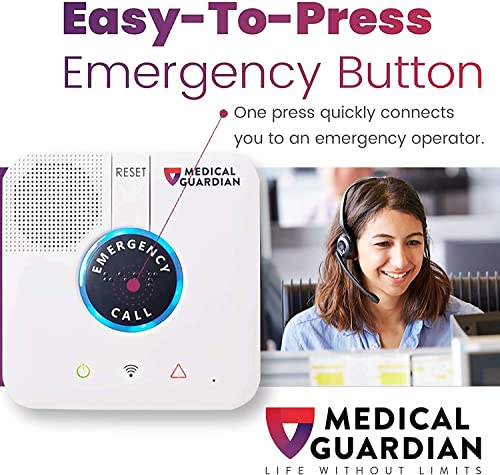 Easy-To-Press
Emergency Button

One press quickly connects you to an emergency operator.

RESET

MEDICAL GUARDIAN

EMERGENCY CALL

MEDICAL GUARDIAN
LIFE WITHOUT LIMITS